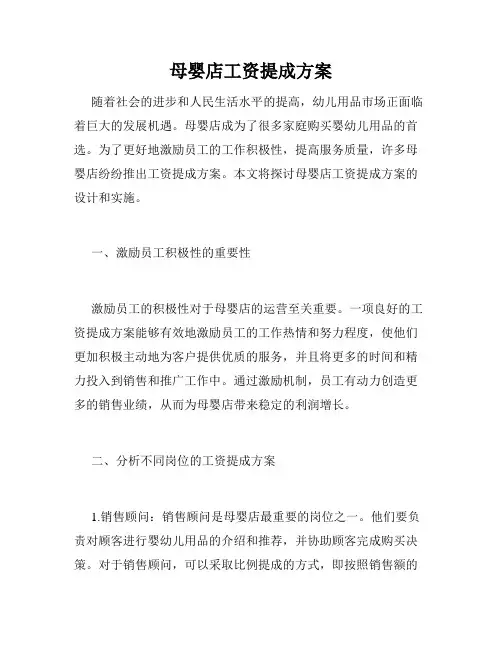 母婴店工资提成方案

随着社会的进步和人民生活水平的提高，幼儿用品市场正面临着巨大的发展机遇。母婴店成为了很多家庭购买婴幼儿用品的首选。为了更好地激励员工的工作积极性，提高服务质量，许多母婴店纷纷推出工资提成方案。本文将探讨母婴店工资提成方案的设计和实施。

一、激励员工积极性的重要性

激励员工的积极性对于母婴店的运营至关重要。一项良好的工资提成方案能够有效地激励员工的工作热情和努力程度，使他们更加积极主动地为客户提供优质的服务，并且将更多的时间和精力投入到销售和推广工作中。通过激励机制，员工有动力创造更多的销售业绩，从而为母婴店带来稳定的利润增长。

二、分析不同岗位的工资提成方案

1.销售顾问：销售顾问是母婴店最重要的岗位之一。他们要负责对顾客进行婴幼儿用品的介绍和推荐，并协助顾客完成购买决策。对于销售顾问，可以采取比例提成的方式，即按照销售额的